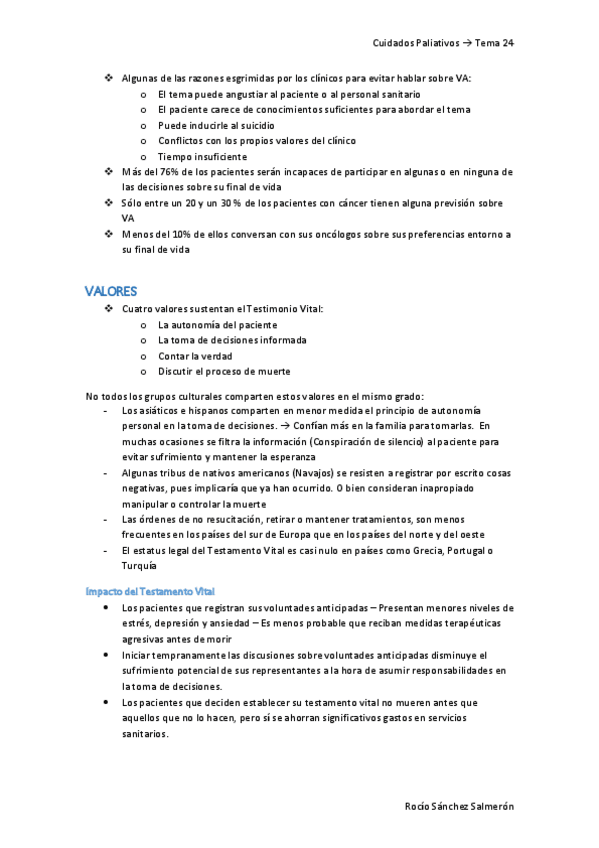 Cuidados Paliativos → Tema 24

❖ Algunas de las razones esgrimidas por los clínicos para evitar hablar sobre VA:
o El tema puede angustiar al paciente o al personal sanitario
o El paciente carece de conocimientos suficientes para abordar el tema
o Puede inducirle al suicidio
o Conflictos con los propios valores del clínico
o Tiempo insuficiente
❖ Más del 76% de los pacientes serán incapaces de participar en algunas o en ninguna de las decisiones sobre su final de vida
❖ Sólo entre un 20 y un 30 % de los pacientes con cáncer tienen alguna previsión sobre VA
❖ Menos del 10% de ellos conversan con sus oncólogos sobre sus preferencias entorno a su final de vida

VALORES
❖ Cuatro valores sustentan el Testimonio Vital:
o La autonomía del paciente
o La toma de decisiones informada
o Contar la verdad
o Discutir el proceso de muerte

No todos los grupos culturales comparten estos valores en el mismo grado:
- Los asiáticos e hispanos comparten en menor medida el principio de autonomía personal en la toma de decisiones. → Confían más en la familia para tomarlas. En muchas ocasiones se filtra la información (Conspiración de silencio) al paciente para evitar sufrimiento y mantener la esperanza
- Algunas tribus de nativos americanos (Navajos) se resisten a registrar por escrito cosas negativas, pues implicaría que ya han ocurrido. O bien consideran inapropiado manipular o controlar la muerte
- Las órdenes de no resucitación, retirar o mantener tratamientos, son menos frecuentes en los países del sur de Europa que en los países del norte y del oeste
- El estatus legal del Testamento Vital es casi nulo en países como Grecia, Portugal o Turquía

Impacto del Testamento Vital
• Los pacientes que registran sus voluntades anticipadas – Presentan menores niveles de estrés, depresión y ansiedad – Es menos probable que reciban medidas terapéuticas agresivas antes de morir
• Iniciar tempranamente las discusiones sobre voluntades anticipadas disminuye el sufrimiento potencial de sus representantes a la hora de asumir responsabilidades en la toma de decisiones.
• Los pacientes que deciden establecer su testamento vital no mueren antes que aquellos que no lo hacen, pero sí se ahorran significativos gastos en servicios sanitarios.

Rocío Sánchez Salmerón